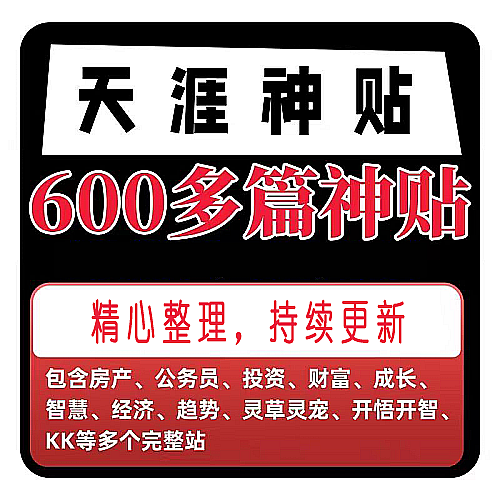 天涯神贴

600多篇神贴

精心整理，持续更新

包含房产、公务员、投资、财富、成长、智慧、经济、趋势、灵草灵宠、开悟开智、KK等多个完整站